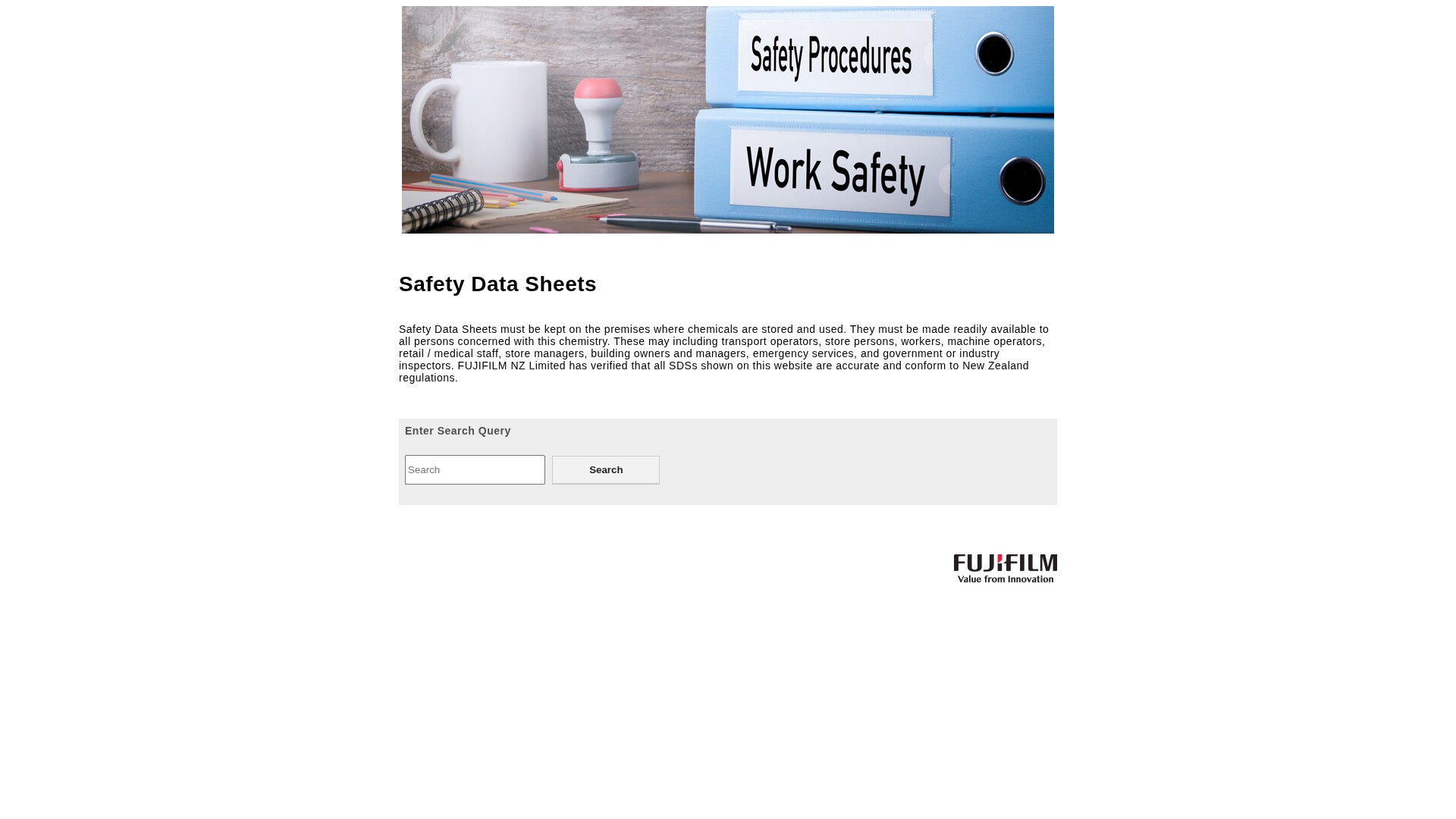 Safety Procedures

Work Safety

Safety Data Sheets

Safety Data Sheets must be kept on the premises where chemicals are stored and used. They must be made readily available to all persons concerned with this chemistry. These may including transport operators, store persons, workers, machine operators, retail / medical staff, store managers, building owners and managers, emergency services, and government or industry inspectors. FUJIFILM NZ Limited has verified that all SDSs shown on this website are accurate and conform to New Zealand regulations.

Enter Search Query

Search

Search

FUJIFILM
Value from Innovation